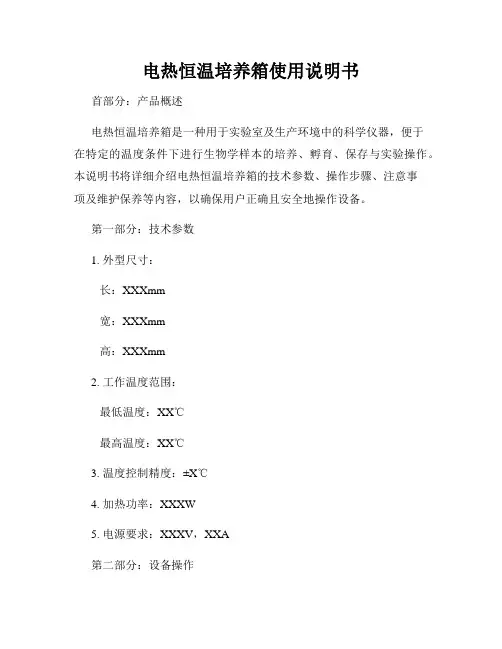 电热恒温培养箱使用说明书

首部分：产品概述

电热恒温培养箱是一种用于实验室及生产环境中的科学仪器，便于在特定的温度条件下进行生物学样本的培养、孵育、保存与实验操作。本说明书将详细介绍电热恒温培养箱的技术参数、操作步骤、注意事项及维护保养等内容，以确保用户正确且安全地操作设备。

第一部分：技术参数

1. 外型尺寸：

长：XXXmm

宽：XXXmm

高：XXXmm

2. 工作温度范围：

最低温度：XX℃

最高温度：XX℃

3. 温度控制精度：±X℃

4. 加热功率：XXXW

5. 电源要求：XXXV，XXA

第二部分：设备操作